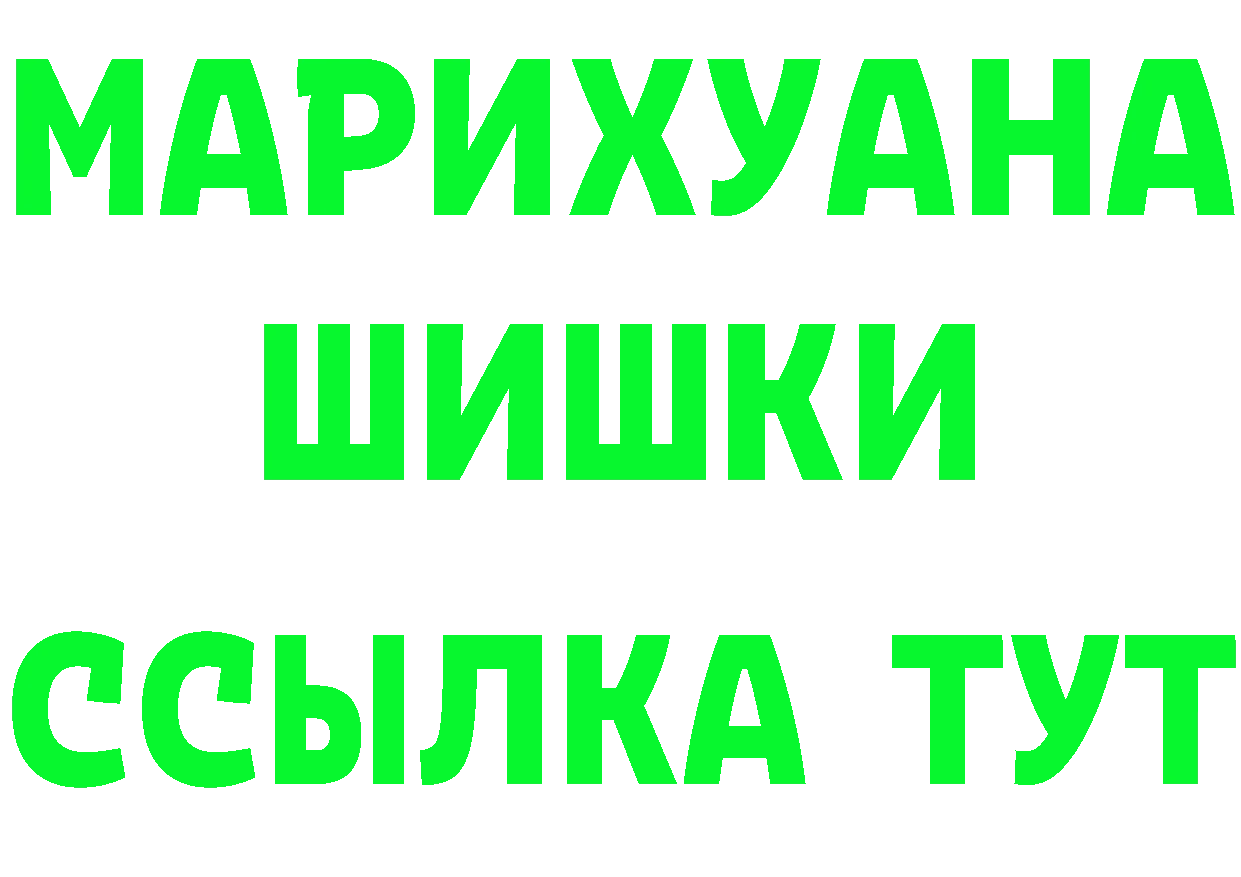 МАРИХУАНА
ШИШКИ
ССЫЛКА ТУТ